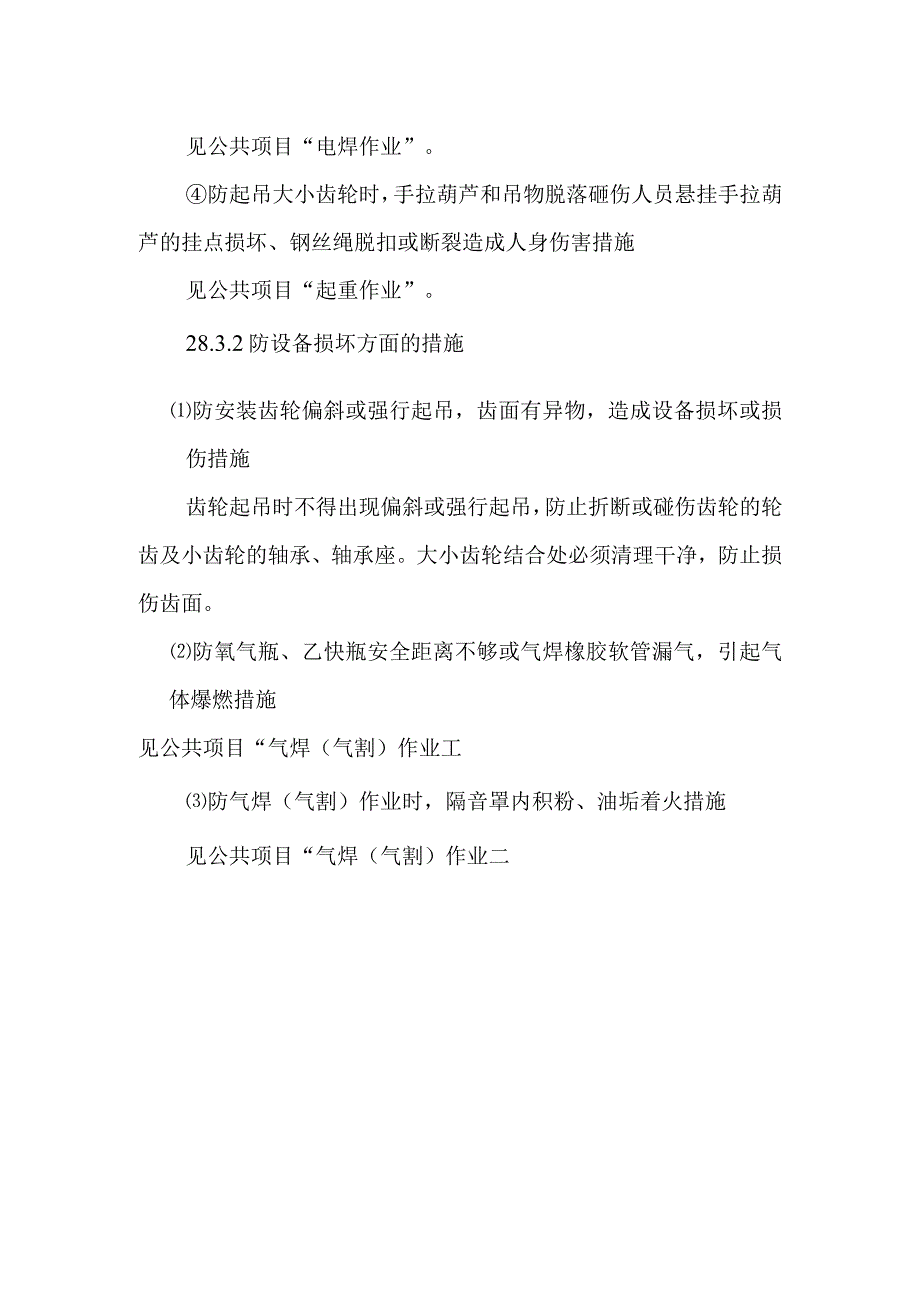 见公共项目“电焊作业”。

④防起吊大小齿轮时，手拉葫芦和吊物脱落砸伤人员悬挂手拉葫芦的挂点损坏、钢丝绳脱扣或断裂造成人身伤害措施

见公共项目“起重作业”。

28.3.2 防设备损坏方面的措施

⑴防安装齿轮偏斜或强行起吊，齿面有异物，造成设备损坏或损伤措施

齿轮起吊时不得出现偏斜或强行起吊，防止折断或碰伤齿轮的轮齿及小齿轮的轴承、轴承座。大小齿轮结合处必须清理干净，防止损伤齿面。

⑵防氧气瓶、乙快瓶安全距离不够或气焊橡胶软管漏气，引起气体爆燃措施

见公共项目“气焊（气割）作业工

⑶防气焊（气割）作业时，隔音罩内积粉、油垢着火措施

见公共项目“气焊（气割）作业二